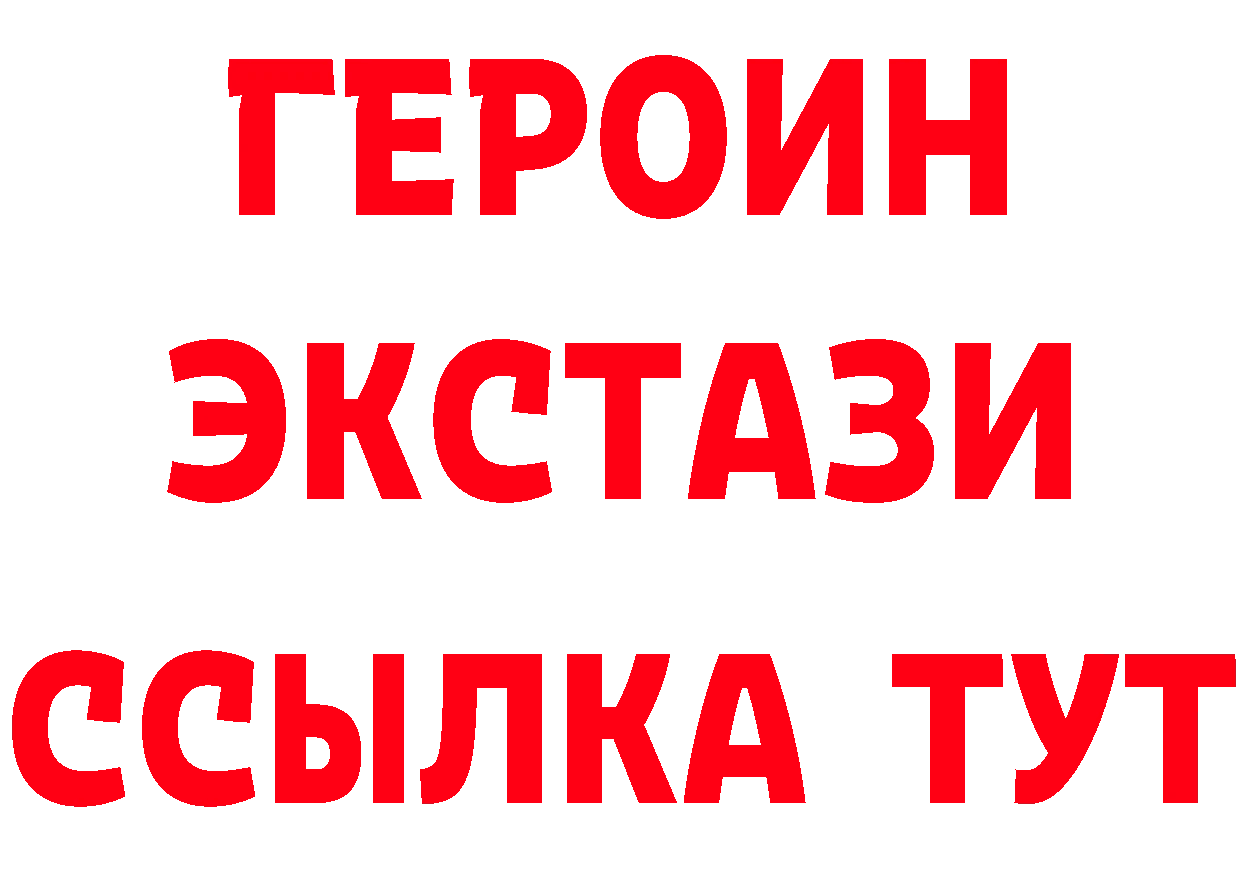 ГЕРОИН ЭКСТАЗИ ССЫЛКА ТУТ